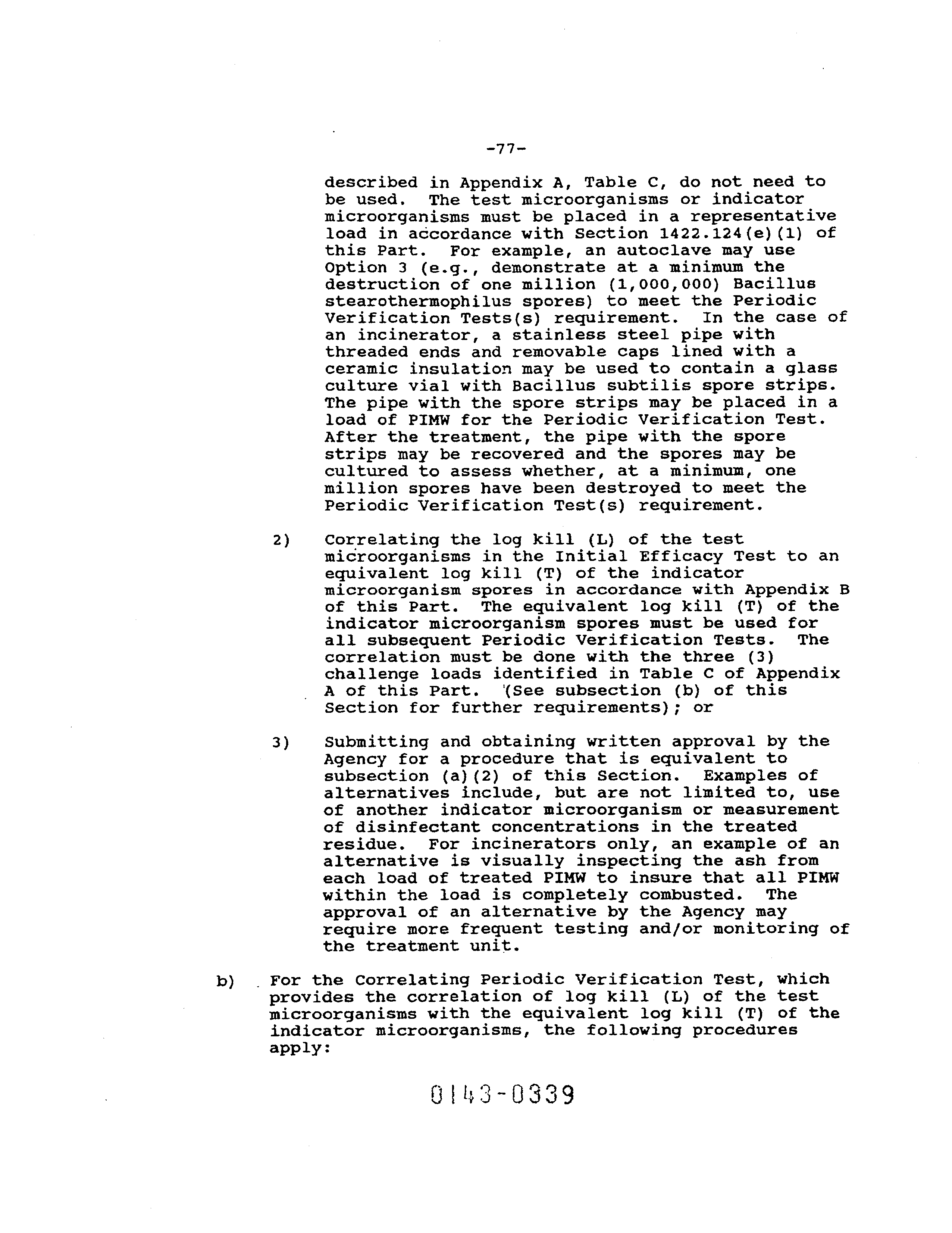 -77-

described in Appendix A, Table C, do not need to be used. The test microorganisms or indicator microorganisms must be placed in a representative load in accordance with Section 1422.124(e)(1) of this Part. For example, an autoclave may use Option 3 (e.g., demonstrate at a minimum the destruction of one million (1,000,000) Bacillus stearothermophilus spores) to meet the Periodic Verification Tests(s) requirement. In the case of an incinerator, a stainless steel pipe with threaded ends and removable caps lined with a ceramic insulation may be used to contain a glass culture vial with Bacillus subtilis spore strips. The pipe with the spore strips may be placed in a load of PIMW for the Periodic Verification Test. After the treatment, the pipe with the spore strips may be recovered and the spores may be cultured to assess whether, at a minimum, one million spores have been destroyed to meet the Periodic Verification Test(s) requirement.

2) Correlating the log kill (L) of the test microorganisms in the Initial Efficacy Test to an equivalent log kill (T) of the indicator microorganism spores in accordance with Appendix B of this Part. The equivalent log kill (T) of the indicator microorganism spores must be used for all subsequent Periodic Verification Tests. The correlation must be done with the three (3) challenge loads identified in Table C of Appendix A of this Part. (See subsection (b) of this Section for further requirements); or

3) Submitting and obtaining written approval by the Agency for a procedure that is equivalent to subsection (a)(2) of this Section. Examples of alternatives include, but are not limited to, use of another indicator microorganism or measurement of disinfectant concentrations in the treated residue. For incinerators only, an example of an alternative is visually inspecting the ash from each load of treated PIMW to insure that all PIMW within the load is completely combusted. The approval of an alternative by the Agency may require more frequent testing and/or monitoring of the treatment unit.

b) For the Correlating Periodic Verification Test, which provides the correlation of log kill (L) of the test microorganisms with the equivalent log kill (T) of the indicator microorganisms, the following procedures apply:

0143-0339